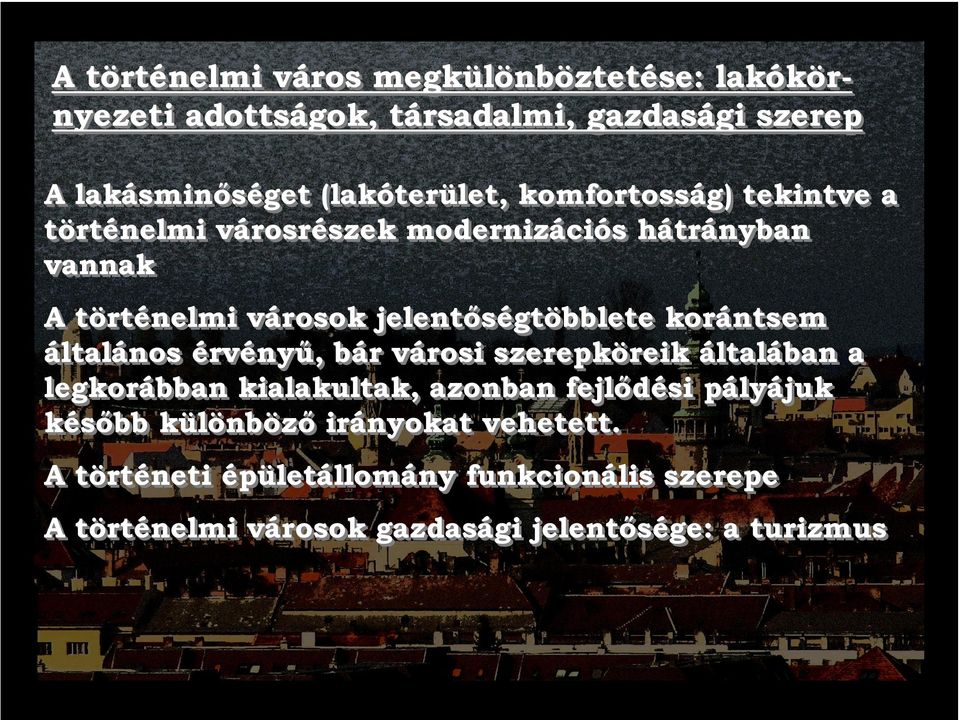 A történelmi város megkülönböztetése: lakókörnyezeti adottságok, társadalmi, gazdasági szerep

A lakásminőséget (lakóterület, komfortosság) tekintve a történelmi városrészek modernizációs hátrányban vannak

A történelmi városok jelentőségtöbblete korántsem általános érvényű, bár városi szerepköreik általában a legkorábban kialakultak, azonban fejlődési pályájuk később különböző irányokat vehetett.

A történeti épületállomány funkcionális szerepe

A történelmi városok gazdasági jelentősége: a turizmus